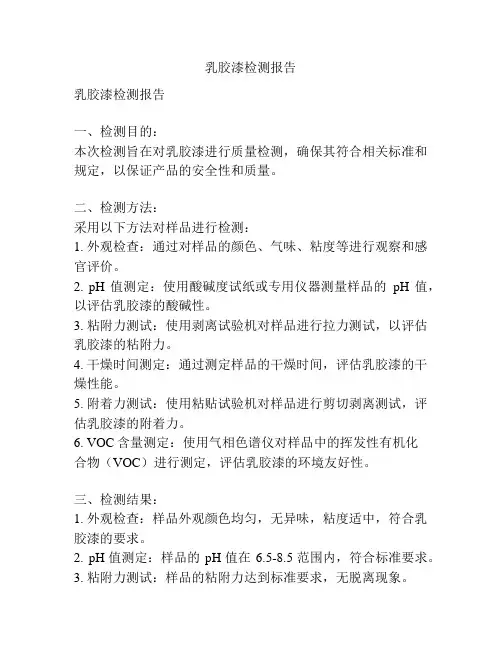 乳胶漆检测报告

乳胶漆检测报告

一、检测目的：
本次检测旨在对乳胶漆进行质量检测，确保其符合相关标准和规定，以保证产品的安全性和质量。

二、检测方法：
采用以下方法对样品进行检测：
1. 外观检查：通过对样品的颜色、气味、粘度等进行观察和感官评价。
2. pH 值测定：使用酸碱度试纸或专用仪器测量样品的 pH 值，以评估乳胶漆的酸碱性。
3. 粘附力测试：使用剥离试验机对样品进行拉力测试，以评估乳胶漆的粘附力。
4. 干燥时间测定：通过测定样品的干燥时间，评估乳胶漆的干燥性能。
5. 附着力测试：使用粘贴试验机对样品进行剪切剥离测试，评估乳胶漆的附着力。
6. VOC 含量测定：使用气相色谱仪对样品中的挥发性有机化合物（VOC）进行测定，评估乳胶漆的环境友好性。

三、检测结果：
1. 外观检查：样品外观颜色均匀，无异味，粘度适中，符合乳胶漆的要求。
2. pH 值测定：样品的 pH 值在 6.5-8.5 范围内，符合标准要求。
3. 粘附力测试：样品的粘附力达到标准要求，无脱离现象。